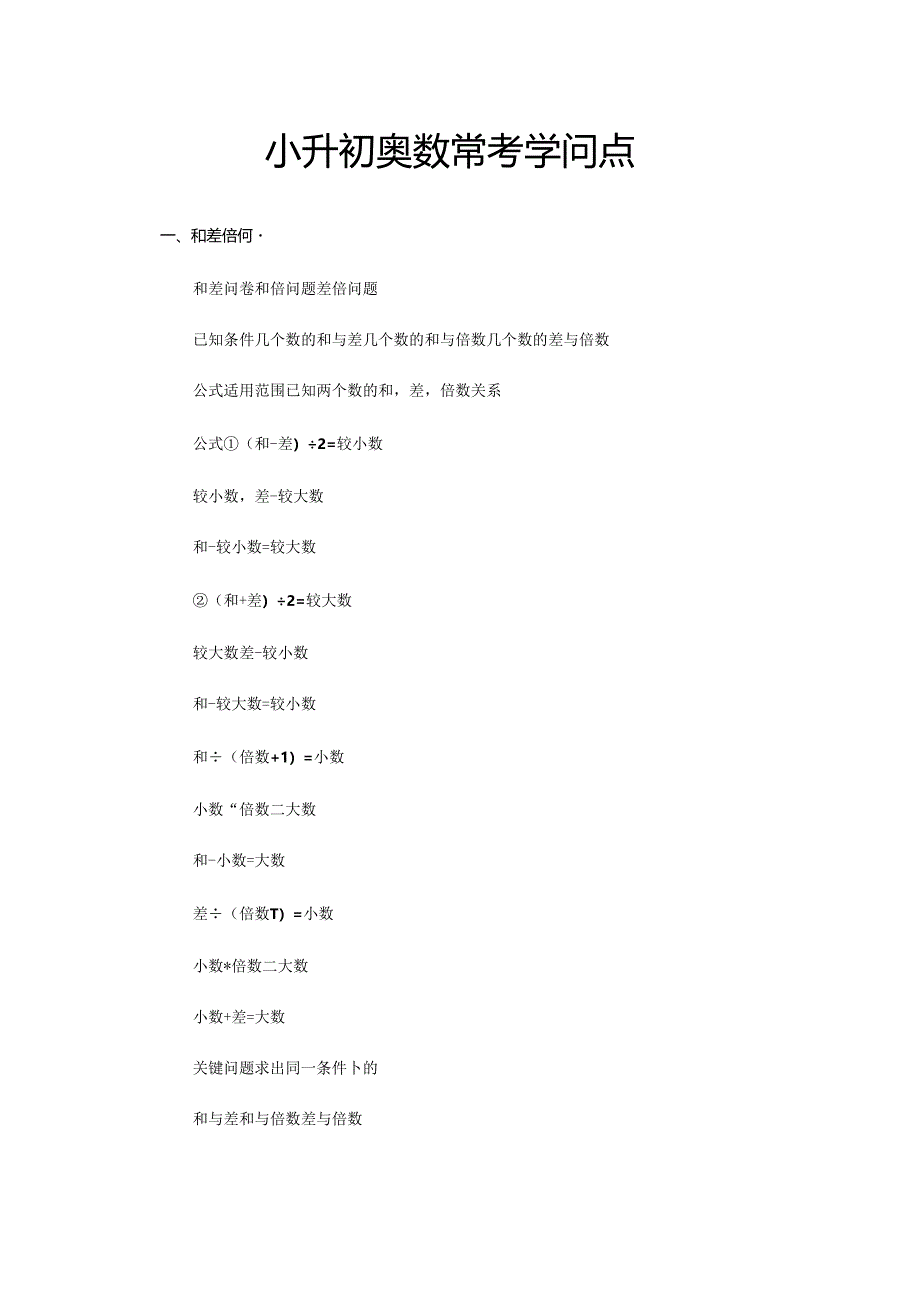 小升初奥数常考学问点

一、和差倍何·

和差问卷和倍问题差倍问题

已知条件几个数的和与差几个数的和与倍数几个数的差与倍数

公式适用范围已知两个数的和，差，倍数关系

公式①（和-差）÷2=较小数

较小数，差-较大数

和-较小数=较大数

②（和+差）÷2=较大数

较大数差-较小数

和-较大数=较小数

和÷（倍数+1）=小数

小数“倍数二大数

和-小数=大数

差÷（倍数T）=小数

小数*倍数二大数

小数+差=大数

关键问题求出同一条件卜的

和与差和与倍数差与倍数